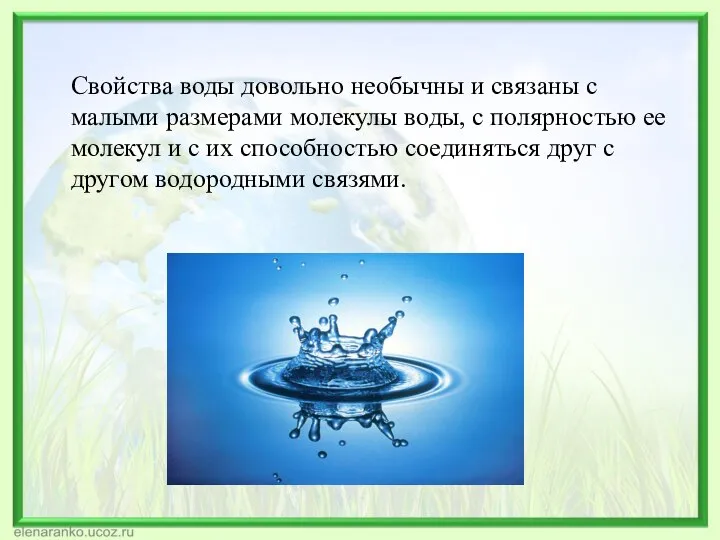 Свойства воды довольно необычны и связаны с малыми размерами молекулы воды, с полярностью ее молекул и с их способностью соединяться друг с другом водородными связями.

elenaranko.ucoz.ru